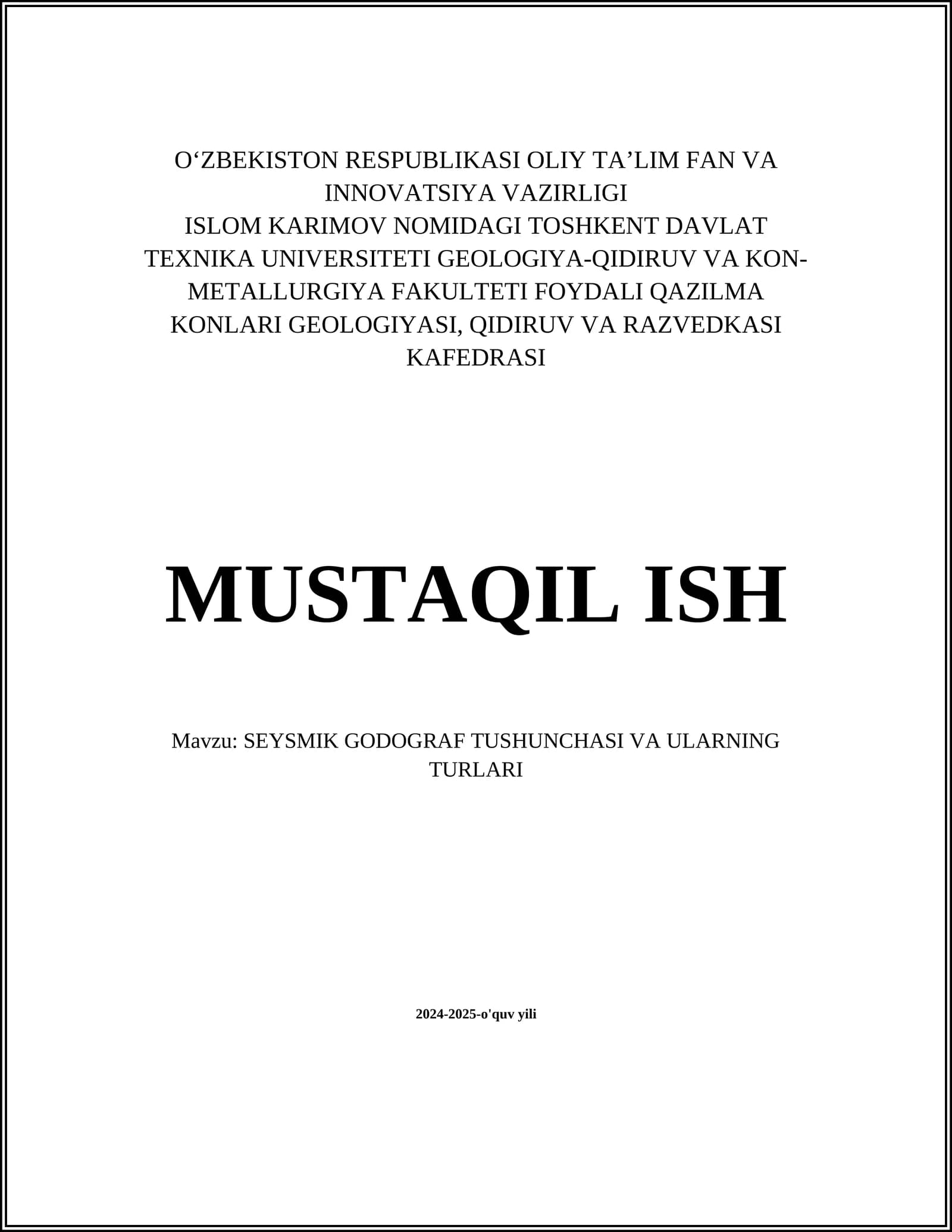 O‘ZBEKISTON RESPUBLIKASI OLIY TA’LIM FAN VA INNOVATSIYA VAZIRLIGI
ISLOM KARIMOV NOMIDAGI TOSHKENT DAVLAT TEXNIKA UNIVERSITETI GEOLOGIYA-QIDIRUV VA KON-METALLURGIYA FAKULTETI FOYDALI QAZILMA KONLARI GEOLOGIYASI, QIDIRUV VA RAZVEDKASI KAFEDRASI

MUSTAQIL ISH

Mavzu: SEYSMIK GODOGRAF TUSHUNCHASI VA ULARNING TURLARI

2024-2025-o'quv yili